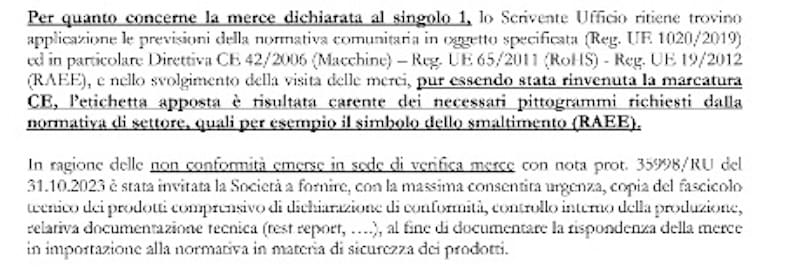 Per quanto concerne la merce dichiarata al singolo 1, lo Scrivente Ufficio ritiene trovino applicazione le previsioni della normativa comunitaria in oggetto specificata (Reg. UE 1020/2019) ed in particolare Direttiva CE 42/2006 (Macchine) – Reg. UE 65/2011 (RoHS) - Reg. UE 19/2012 (RAEE), e nello svolgimento della visita delle merci, pur essendo stata rinvenuta la marcatura CE, l'etichetta apposta è risultata carente dei necessari pittogrammi richiesti dalla normativa di settore, quali per esempio il simbolo dello smaltimento (RAEE).

In ragione delle non conformità emerse in sede di verifica merce con nota prot. 35998/RU del 31.10.2023 è stata invitata la Società a fornire, con la massima consentita urgenza, copia del fascicolo tecnico dei prodotti comprensivo di dichiarazione di conformità, controllo interno della produzione, relativa documentazione tecnica (test report, ….), al fine di documentare la rispondenza della merce in importazione alla normativa in materia di sicurezza dei prodotti.